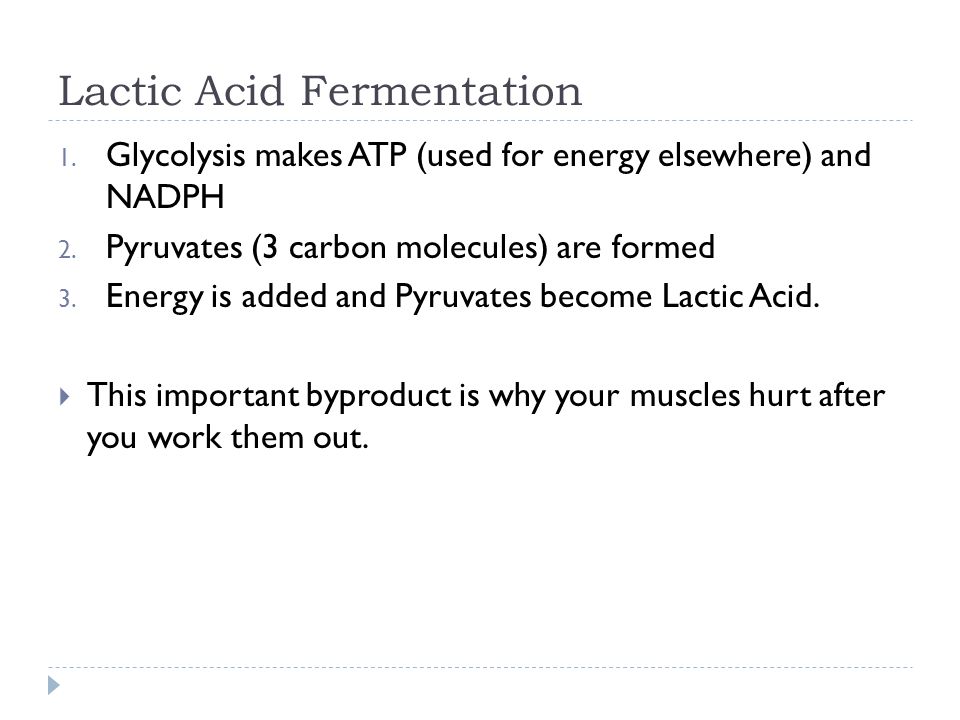 Lactic Acid Fermentation

1. Glycolysis makes ATP (used for energy elsewhere) and NADPH
2. Pyruvates (3 carbon molecules) are formed
3. Energy is added and Pyruvates become Lactic Acid.

This important byproduct is why your muscles hurt after you work them out.